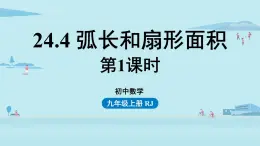 24.4 弧长和扇形面积
第1课时

初中数学
九年级上册 RJ